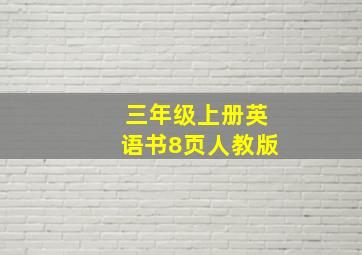 三年级上册英语书8页人教版